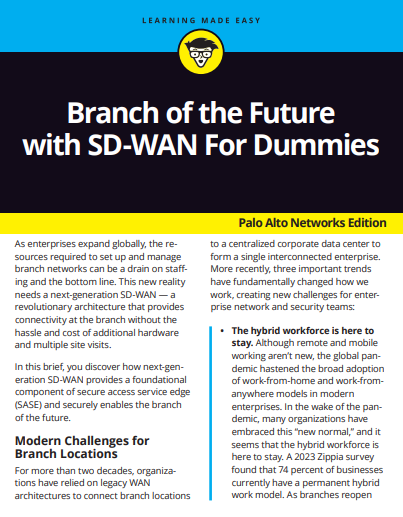 LEARNING MADE EASY

Branch of the Future with SD-WAN For Dummies

Palo Alto Networks Edition

As enterprises expand globally, the resources required to set up and manage branch networks can be a drain on staffing and the bottom line. This new reality needs a next-generation SD-WAN — a revolutionary architecture that provides connectivity at the branch without the hassle and cost of additional hardware and multiple site visits.

In this brief, you discover how next-generation SD-WAN provides a foundational component of secure access service edge (SASE) and securely enables the branch of the future.

Modern Challenges for Branch Locations

For more than two decades, organizations have relied on legacy WAN architectures to connect branch locations to a centralized corporate data center to form a single interconnected enterprise. More recently, three important trends have fundamentally changed how we work, creating new challenges for enterprise network and security teams:

• The hybrid workforce is here to stay. Although remote and mobile working aren't new, the global pandemic hastened the broad adoption of work-from-home and work-from-anywhere models in modern enterprises. In the wake of the pandemic, many organizations have embraced this "new normal," and it seems that the hybrid workforce is here to stay. A 2023 Zippia survey found that 74 percent of businesses currently have a permanent hybrid work model. As branches reopen